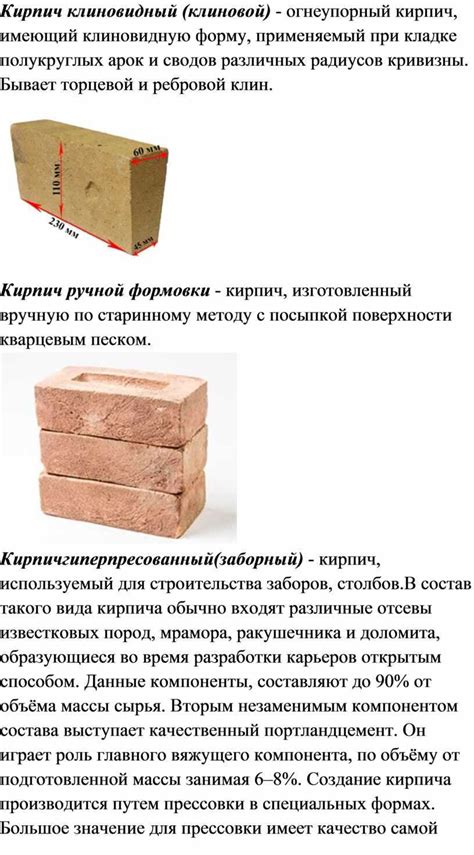 Кирпич клиновидный (клиновой) - огнеупорный кирпич, имеющий клиновидную форму, применяемый при кладке полукруглых арок и сводов различных радиусов кривизны. Бывает торцевой и ребровой клин.

60 мм
110 мм
230 мм
45 мм

Кирпич ручной формовки - кирпич, изготовленный вручную по старинному методу с посыпкой поверхности кварцевым песком.

Кирпичгиперпресованный(заборный) - кирпич, используемый для строительства заборов, столбов.В состав такого вида кирпича обычно входят различные отсевы известковых пород, мрамора, ракушечника и доломита, образующиеся во время разработки карьеров открытым способом. Данные компоненты, составляют до 90% от объёма массы сырья. Вторым незаменимым компонентом состава выступает качественный портландцемент. Он играет роль главного вяжущего компонента, по объёму от подготовленной массы занимая 6–8%. Создание кирпича производится путем прессовки в специальных формах. Большое значение для прессовки имеет качество самой